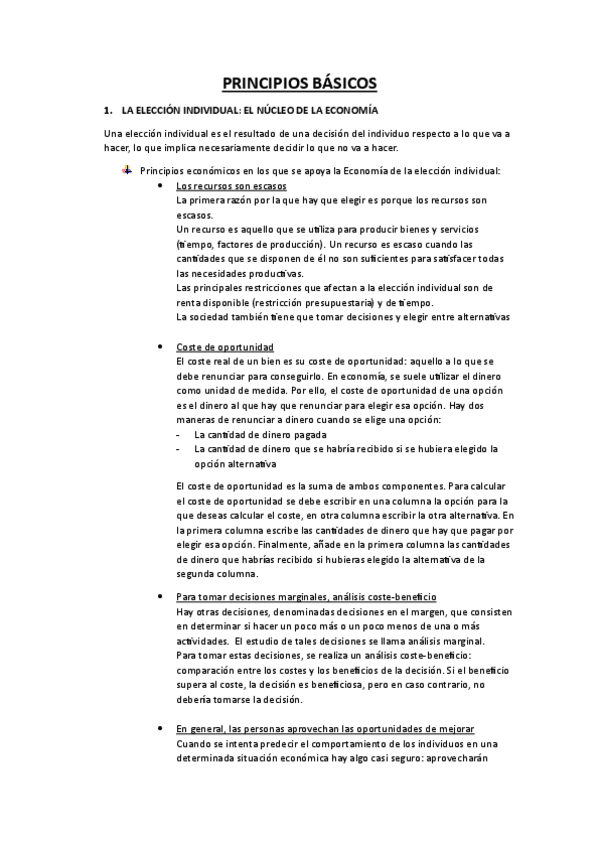 PRINCIPIOS BÁSICOS

1. LA ELECCIÓN INDIVIDUAL: EL NÚCLEO DE LA ECONOMÍA

Una elección individual es el resultado de una decisión del individuo respecto a lo que va a hacer, lo que implica necesariamente decidir lo que no va a hacer.

Principios económicos en los que se apoya la Economía de la elección individual:

- Los recursos son escasos
La primera razón por la que hay que elegir es porque los recursos son escasos.
Un recurso es aquello que se utiliza para producir bienes y servicios (tiempo, factores de producción). Un recurso es escaso cuando las cantidades que se disponen de él no son suficientes para satisfacer todas las necesidades productivas.
Las principales restricciones que afectan a la elección individual son de renta disponible (restricción presupuestaria) y de tiempo.
La sociedad también tiene que tomar decisiones y elegir entre alternativas

- Coste de oportunidad
El coste real de un bien es su coste de oportunidad: aquello a lo que se debe renunciar para conseguirlo. En economía, se suele utilizar el dinero como unidad de medida. Por ello, el coste de oportunidad de una opción es el dinero al que hay que renunciar para elegir esa opción. Hay dos maneras de renunciar a dinero cuando se elige una opción:
- La cantidad de dinero pagada
- La cantidad de dinero que se habría recibido si se hubiera elegido la opción alternativa

El coste de oportunidad es la suma de ambos componentes. Para calcular el coste de oportunidad se debe escribir en una columna la opción para la que deseas calcular el coste, en otra columna escribir la otra alternativa. En la primera columna escribe las cantidades de dinero que hay que pagar por elegir esa opción. Finalmente, añade en la primera columna las cantidades de dinero que habrías recibido si hubieras elegido la alternativa de la segunda columna.

- Para tomar decisiones marginales, análisis coste-beneficio
Hay otras decisiones, denominadas decisiones en el margen, que consisten en determinar si hacer un poco más o un poco menos de una o más actividades. El estudio de tales decisiones se llama análisis marginal.
Para tomar estas decisiones, se realiza un análisis coste-beneficio: comparación entre los costes y los beneficios de la decisión. Si el beneficio supera al coste, la decisión es beneficiosa, pero en caso contrario, no debería tomarse la decisión.

- En general, las personas aprovechan las oportunidades de mejorar
Cuando se intenta predecir el comportamiento de los individuos en una determinada situación económica hay algo casi seguro: aprovecharán